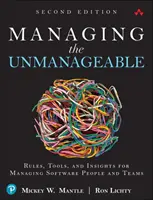 SECOND EDITION

MANAGING
the
UNMANAGEABLE

RULES, TOOLS, AND INSIGHTS FOR MANAGING SOFTWARE PEOPLE AND TEAMS

MICKEY W. MANTLE | RON LICHTY